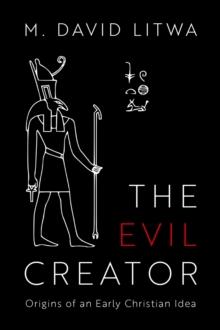 M. DAVID LITWA

THE EVIL CREATOR

Origins of an Early Christian Idea